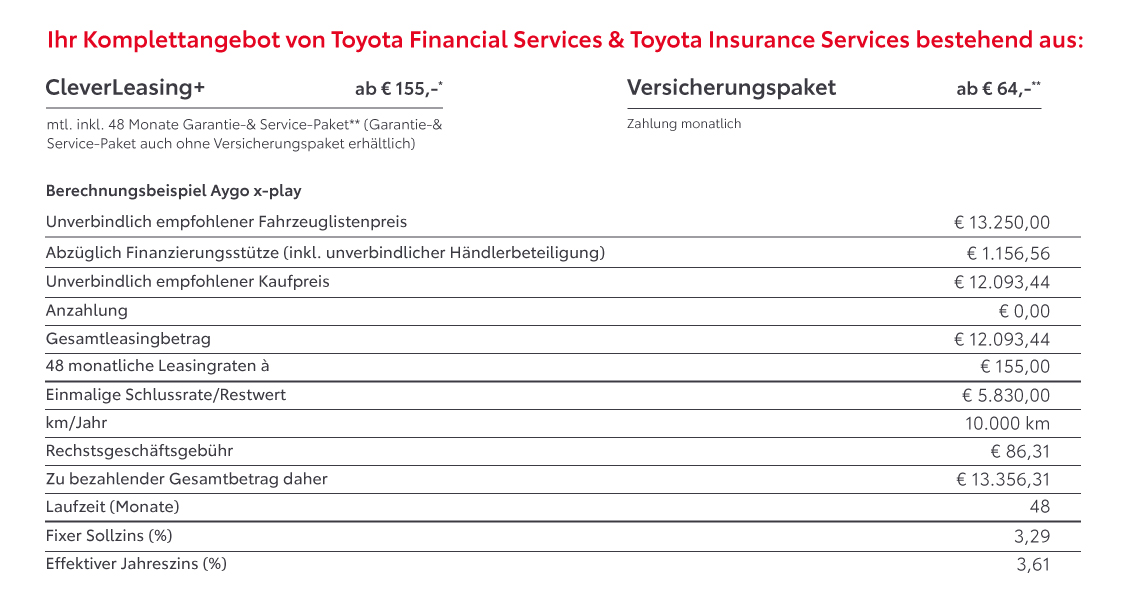 Ihr Komplettangebot von Toyota Financial Services & Toyota Insurance Services bestehend aus:

CleverLeasing+ ab € 155,-*

mtl. inkl. 48 Monate Garantie-& Service-Paket** (Garantie-& Service-Paket auch ohne Versicherungspaket erhältlich)

Versicherungspaket ab € 64,-**

Zahlung monatlich

Berechnungsbeispiel Aygo x-play

| | |
|---|---|
| Unverbindlich empfohlener Fahrzeuglistenpreis | € 13.250,00 |
| Abzüglich Finanzierungsstütze (inkl. unverbindlicher Händlerbeteiligung) | € 1.156,56 |
| Unverbindlich empfohlener Kaufpreis | € 12.093,44 |
| Anzahlung | € 0,00 |
| Gesamtleasingbetrag | € 12.093,44 |
| 48 monatliche Leasingraten à | € 155,00 |
| Einmalige Schlussrate/Restwert | € 5.830,00 |
| km/Jahr | 10.000 km |
| Rechstsgeschäftsgebühr | € 86,31 |
| Zu bezahlender Gesamtbetrag daher | € 13.356,31 |
| Laufzeit (Monate) | 48 |
| Fixer Sollzins (%) | 3,29 |
| Effektiver Jahreszins (%) | 3,61 |